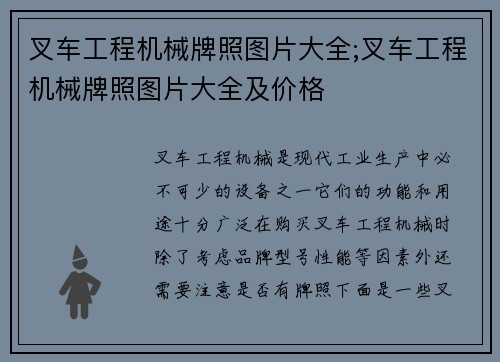 叉车工程机械牌照图片大全;叉车工程机械牌照图片大全及价格

叉车工程机械是现代工业生产中必不可少的设备之一它们的功能和用途十分广泛在购买叉车工程机械时除了考虑品牌型号性能等因素外还需要注意是否有牌照下面是一些叉